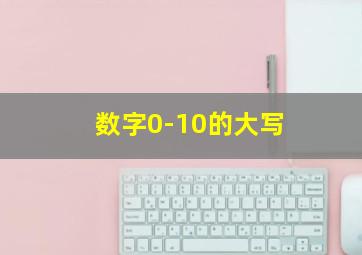 数字0-10的大写